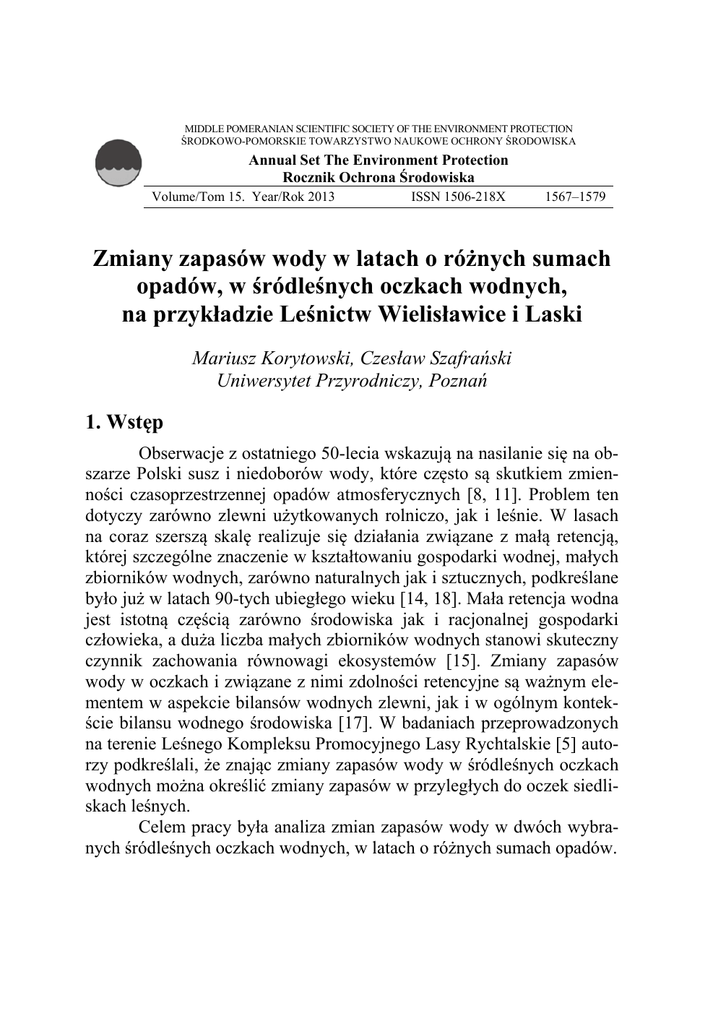 MIDDLE POMERANIAN SCIENTIFIC SOCIETY OF THE ENVIRONMENT PROTECTION
ŚRODKOWO-POMORSKIE TOWARZYSTWO NAUKOWE OCHRONY ŚRODOWISKA

Annual Set The Environment Protection
Rocznik Ochrona Środowiska

Volume/Tom 15. Year/Rok 2013 ISSN 1506-218X 1567–1579

Zmiany zapasów wody w latach o różnych sumach opadów, w śródleśnych oczkach wodnych, na przykładzie Leśnictw Wielisławice i Laski

Mariusz Korytowski, Czesław Szafrański
Uniwersytet Przyrodniczy, Poznań

1. Wstęp

Obserwacje z ostatniego 50-lecia wskazują na nasilanie się na obszarze Polski susz i niedoborów wody, które często są skutkiem zmienności czasoprzestrzennej opadów atmosferycznych [8, 11]. Problem ten dotyczy zarówno zlewni użytkowanych rolniczo, jak i leśnie. W lasach na coraz szerszą skalę realizuje się działania związane z małą retencją, której szczególne znaczenie w kształtowaniu gospodarki wodnej, małych zbiorników wodnych, zarówno naturalnych jak i sztucznych, podkreślane było już w latach 90-tych ubiegłego wieku [14, 18]. Mała retencja wodna jest istotną częścią zarówno środowiska jak i racjonalnej gospodarki człowieka, a duża liczba małych zbiorników wodnych stanowi skuteczny czynnik zachowania równowagi ekosystemów [15]. Zmiany zapasów wody w oczkach i związane z nimi zdolności retencyjne są ważnym elementem w aspekcie bilansów wodnych zlewni, jak i w ogólnym kontekście bilansu wodnego środowiska [17]. W badaniach przeprowadzonych na terenie Leśnego Kompleksu Promocyjnego Lasy Rychtalskie [5] autorzy podkreślali, że znając zmiany zapasów wody w śródleśnych oczkach wodnych można określić zmiany zapasów w przyległych do oczek siedliskach leśnych.

Celem pracy była analiza zmian zapasów wody w dwóch wybranych śródleśnych oczkach wodnych, w latach o różnych sumach opadów.